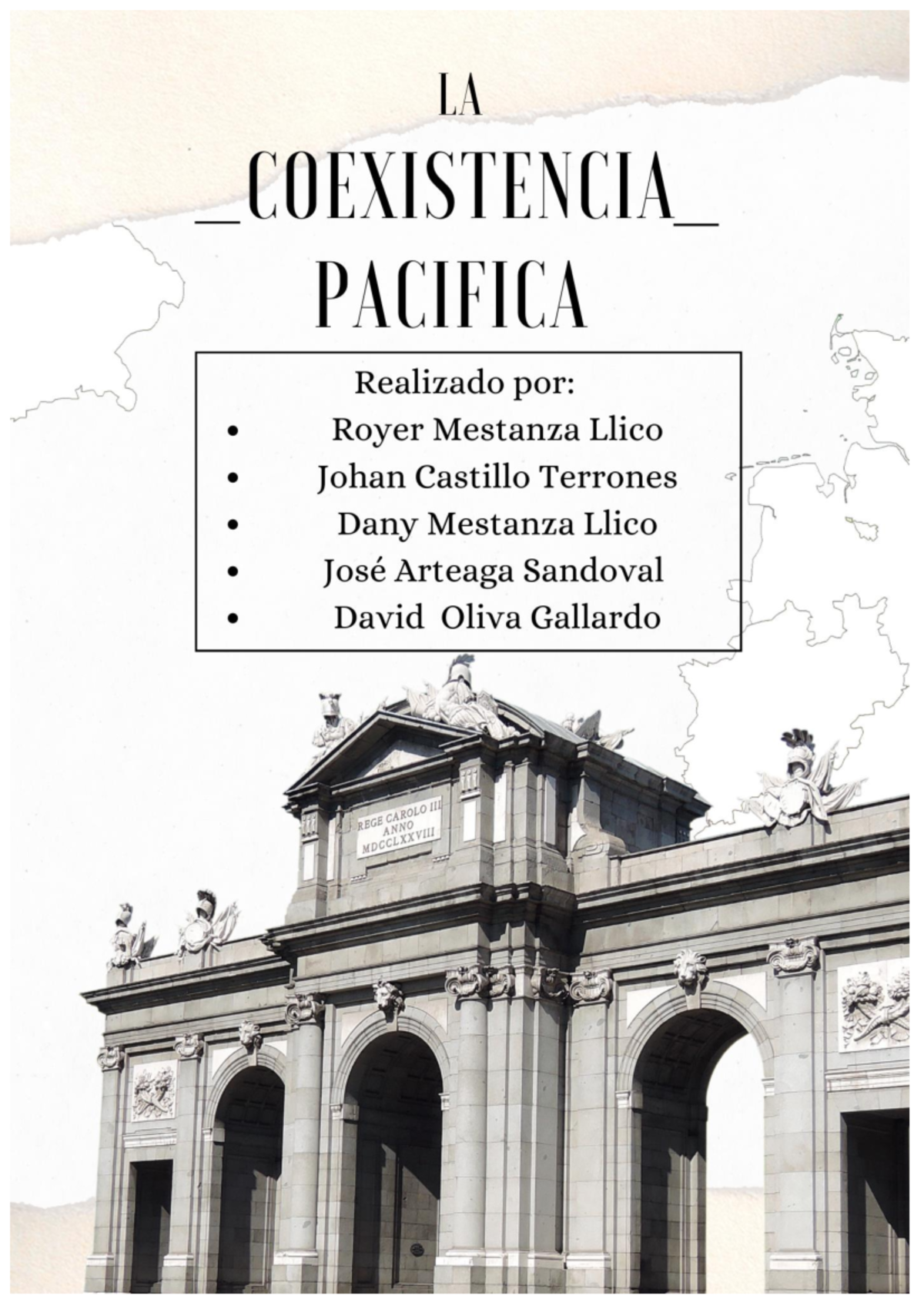 LA
_COEXISTENCIA_
PACIFICA

Realizado por:

- Royer Mestanza Llico
- Johan Castillo Terrones
- Dany Mestanza Llico
- José Arteaga Sandoval
- David Oliva Gallardo

REGE CAROLO III
ANNO
MDCCLXXVIII